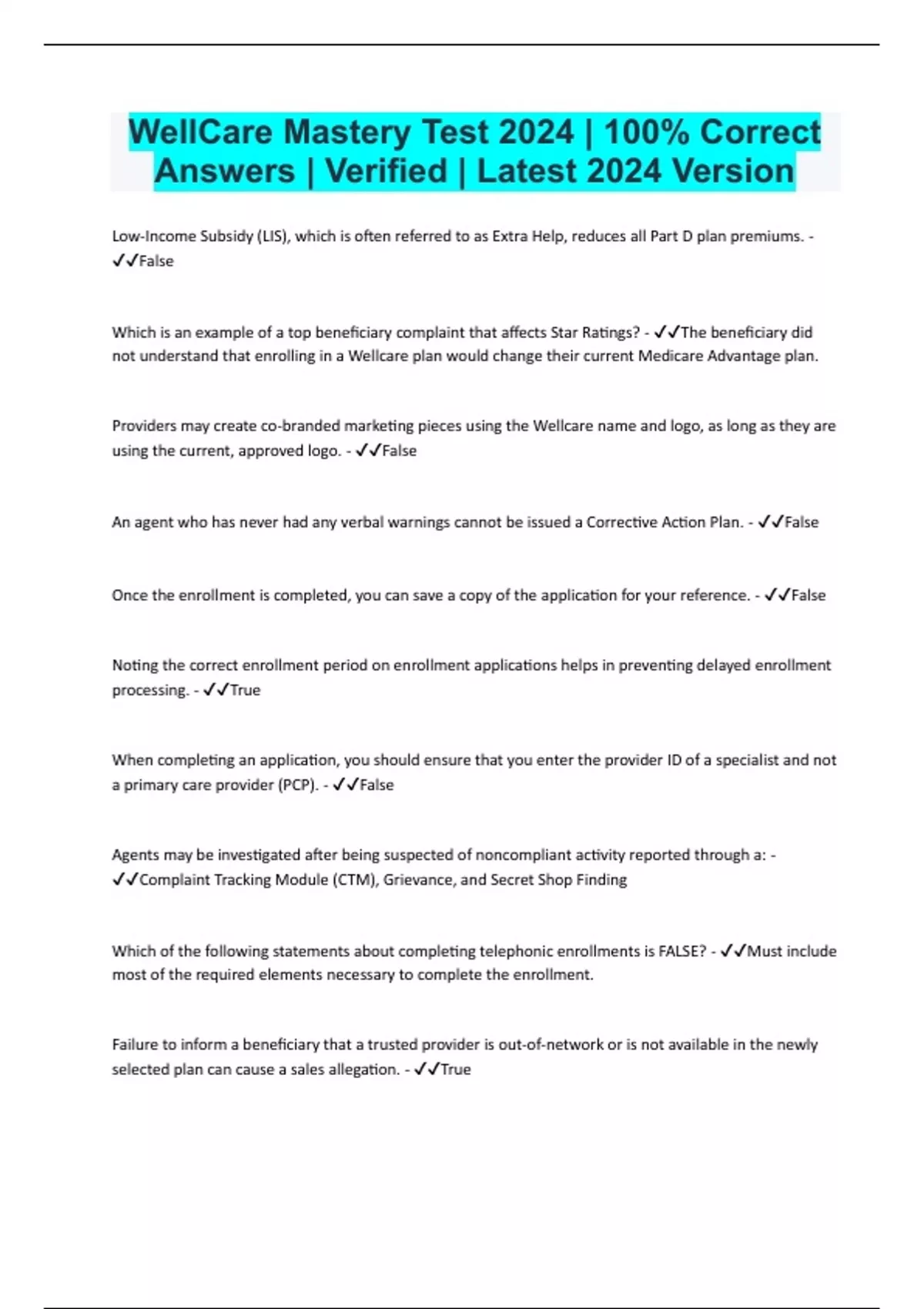 WellCare Mastery Test 2024 | 100% Correct Answers | Verified | Latest 2024 Version

Low-Income Subsidy (LIS), which is often referred to as Extra Help, reduces all Part D plan premiums. - ✓✓False

Which is an example of a top beneficiary complaint that affects Star Ratings? - ✓✓The beneficiary did not understand that enrolling in a Wellcare plan would change their current Medicare Advantage plan.

Providers may create co-branded marketing pieces using the Wellcare name and logo, as long as they are using the current, approved logo. - ✓✓False

An agent who has never had any verbal warnings cannot be issued a Corrective Action Plan. - ✓✓False

Once the enrollment is completed, you can save a copy of the application for your reference. - ✓✓False

Noting the correct enrollment period on enrollment applications helps in preventing delayed enrollment processing. - ✓✓True

When completing an application, you should ensure that you enter the provider ID of a specialist and not a primary care provider (PCP). - ✓✓False

Agents may be investigated after being suspected of noncompliant activity reported through a: - ✓✓Complaint Tracking Module (CTM), Grievance, and Secret Shop Finding

Which of the following statements about completing telephonic enrollments is FALSE? - ✓✓Must include most of the required elements necessary to complete the enrollment.

Failure to inform a beneficiary that a trusted provider is out-of-network or is not available in the newly selected plan can cause a sales allegation. - ✓✓True